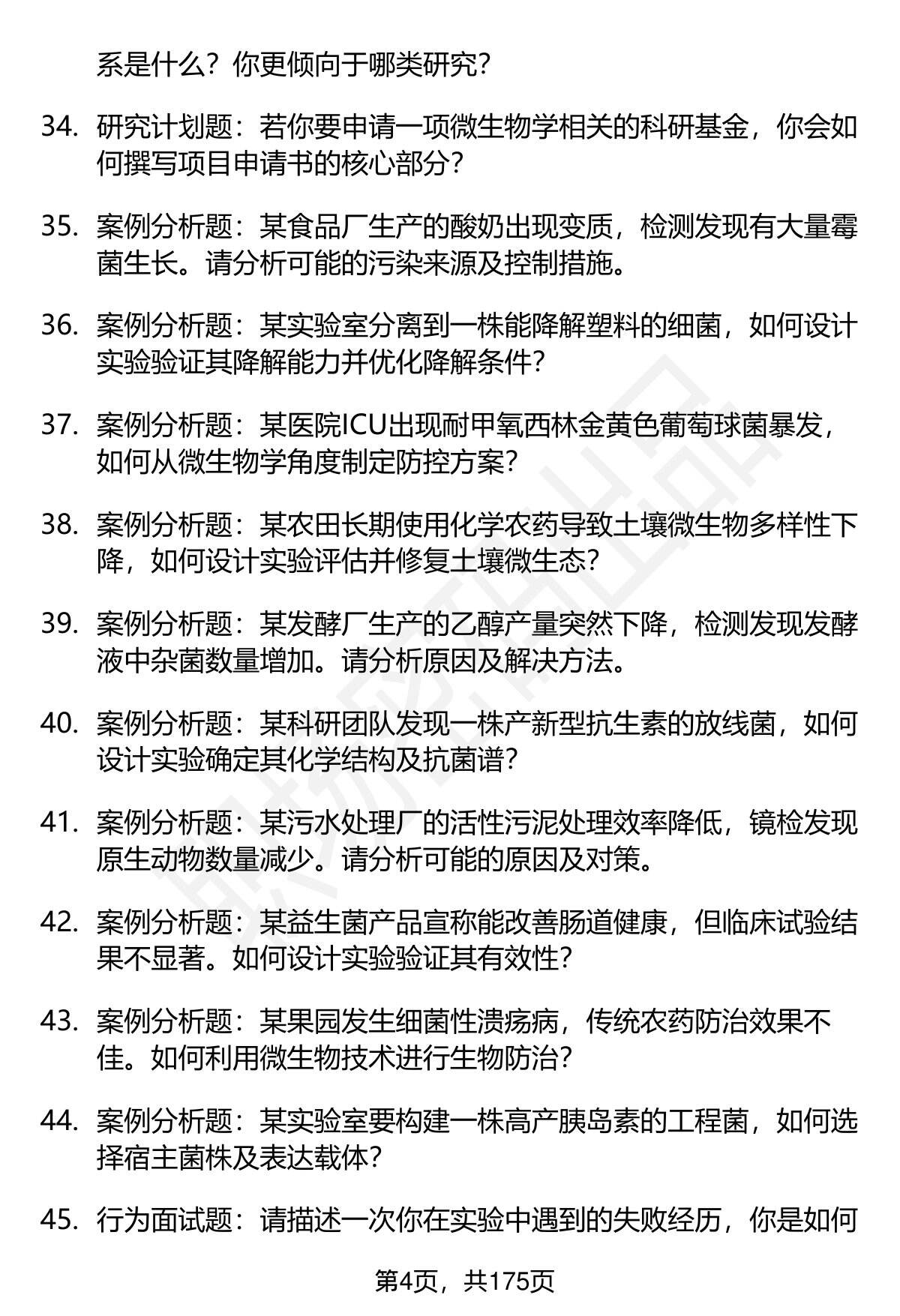 系是什么？你更倾向于哪类研究？

34. 研究计划题：若你要申请一项微生物学相关的科研基金，你会如何撰写项目申请书的核心部分？

35. 案例分析题：某食品厂生产的酸奶出现变质，检测发现有大量霉菌生长。请分析可能的污染来源及控制措施。

36. 案例分析题：某实验室分离到一株能降解塑料的细菌，如何设计实验验证其降解能力并优化降解条件？

37. 案例分析题：某医院ICU出现耐甲氧西林金黄色葡萄球菌暴发，如何从微生物学角度制定防控方案？

38. 案例分析题：某农田长期使用化学农药导致土壤微生物多样性下降，如何设计实验评估并修复土壤微生态？

39. 案例分析题：某发酵厂生产的乙醇产量突然下降，检测发现发酵液中杂菌数量增加。请分析原因及解决方法。

40. 案例分析题：某科研团队发现一株产新型抗生素的放线菌，如何设计实验确定其化学结构及抗菌谱？

41. 案例分析题：某污水处理厂的活性污泥处理效率降低，镜检发现原生动物数量减少。请分析可能的原因及对策。

42. 案例分析题：某益生菌产品宣称能改善肠道健康，但临床试验结果不显著。如何设计实验验证其有效性？

43. 案例分析题：某果园发生细菌性溃疡病，传统农药防治效果不佳。如何利用微生物技术进行生物防治？

44. 案例分析题：某实验室要构建一株高产胰岛素的工程菌，如何选择宿主菌株及表达载体？

45. 行为面试题：请描述一次你在实验中遇到的失败经历，你是如何

第4页，共175页